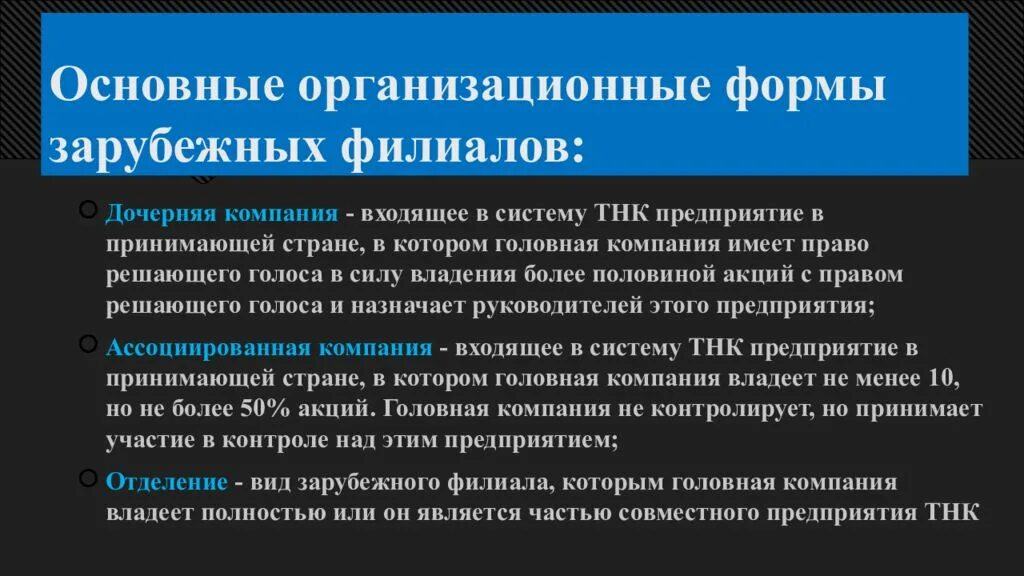 Основные организационные формы зарубежных филиалов:

Дочерняя компания - входящее в систему ТНК предприятие в принимающей стране, в котором головная компания имеет право решающего голоса в силу владения более половиной акций с правом решающего голоса и назначает руководителей этого предприятия;

Ассоциированная компания - входящее в систему ТНК предприятие в принимающей стране, в котором головная компания владеет не менее 10, но не более 50% акций. Головная компания не контролирует, но принимает участие в контроле над этим предприятием;

Отделение - вид зарубежного филиала, которым головная компания владеет полностью или он является частью совместного предприятия ТНК